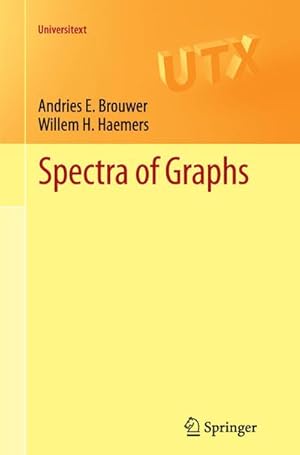 Universitext

UTX

Andries E. Brouwer
Willem H. Haemers

Spectra of Graphs

Springer